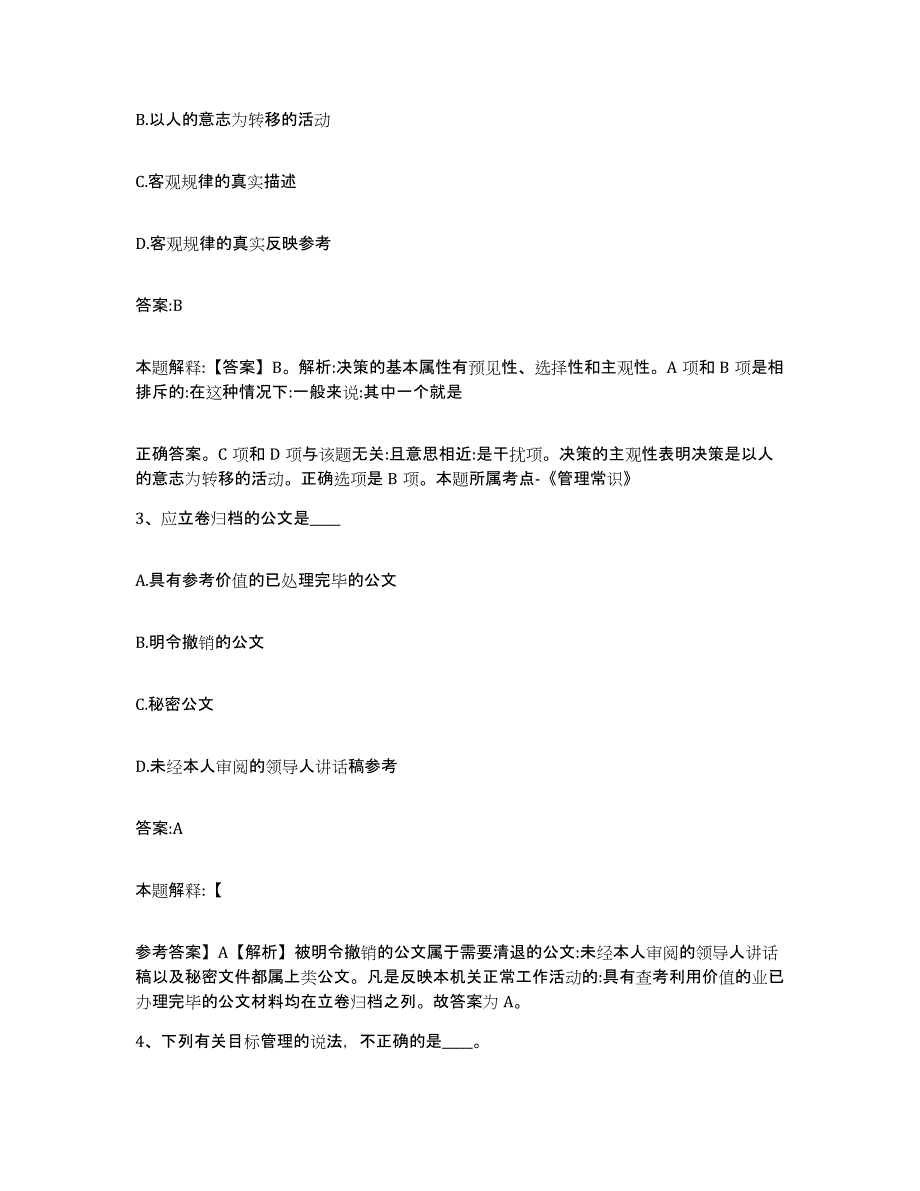 B.以人的意志为转移的活动

C.客观规律的真实描述

D.客观规律的真实反映参考

答案:B

本题解释:【答案】B。解析:决策的基本属性有预见性、选择性和主观性。A 项和 B 项是相排斥的:在这种情况下:一般来说:其中一个就是

正确答案。C 项和 D 项与该题无关:且意思相近:是干扰项。决策的主观性表明决策是以人的意志为转移的活动。正确选项是 B 项。本题所属考点-《管理常识》

3、应立卷归档的公文是____

A.具有参考价值的已处理完毕的公文

B.明令撤销的公文

C.秘密公文

D.未经本人审阅的领导人讲话稿参考

答案:A

本题解释:【

参考答案】A【解析】被明令撤销的公文属于需要清退的公文:未经本人审阅的领导人讲话稿以及秘密文件都属上类公文。凡是反映本机关正常工作活动的:具有查考利用价值的业已办理完毕的公文材料均在立卷归档之列。故答案为 A。

4、下列有关目标管理的说法，不正确的是____。